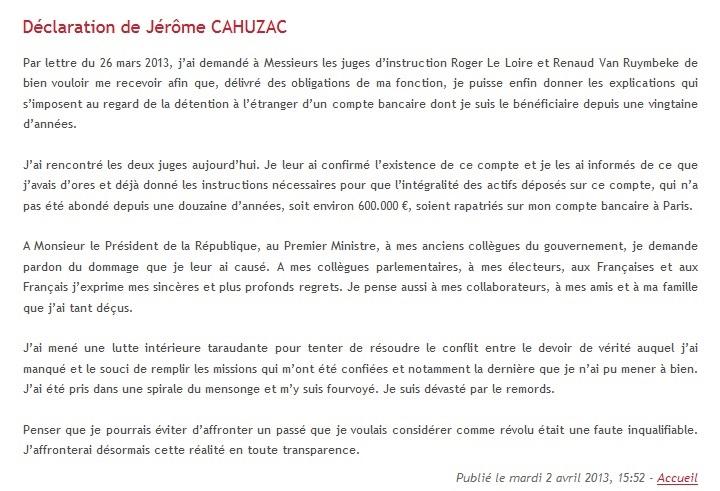 Déclaration de Jérôme CAHUZAC

Par lettre du 26 mars 2013, j'ai demandé à Messieurs les juges d'instruction Roger Le Loire et Renaud Van Ruymbeke de bien vouloir me recevoir afin que, délivré des obligations de ma fonction, je puisse enfin donner les explications qui s'imposent au regard de la détention à l'étranger d'un compte bancaire dont je suis le bénéficiaire depuis une vingtaine d'années.

J'ai rencontré les deux juges aujourd'hui. Je leur ai confirmé l'existence de ce compte et je les ai informés de ce que j'avais d'ores et déjà donné les instructions nécessaires pour que l'intégralité des actifs déposés sur ce compte, qui n'a pas été abondé depuis une douzaine d'années, soit environ 600.000 €, soient rapatriés sur mon compte bancaire à Paris.

A Monsieur le Président de la République, au Premier Ministre, à mes anciens collègues du gouvernement, je demande pardon du dommage que je leur ai causé. A mes collègues parlementaires, à mes électeurs, aux Françaises et aux Français j'exprime mes sincères et plus profonds regrets. Je pense aussi à mes collaborateurs, à mes amis et à ma famille que j'ai tant déçus.

J'ai mené une lutte intérieure taraudante pour tenter de résoudre le conflit entre le devoir de vérité auquel j'ai manqué et le souci de remplir les missions qui m'ont été confiées et notamment la dernière que je n'ai pu mener à bien. J'ai été pris dans une spirale du mensonge et m'y suis fourvoyé. Je suis dévasté par le remords.

Penser que je pourrais éviter d'affronter un passé que je voulais considérer comme révolu était une faute inqualifiable. J'affronterai désormais cette réalité en toute transparence.

Publié le mardi 2 avril 2013, 15:52 - Accueil